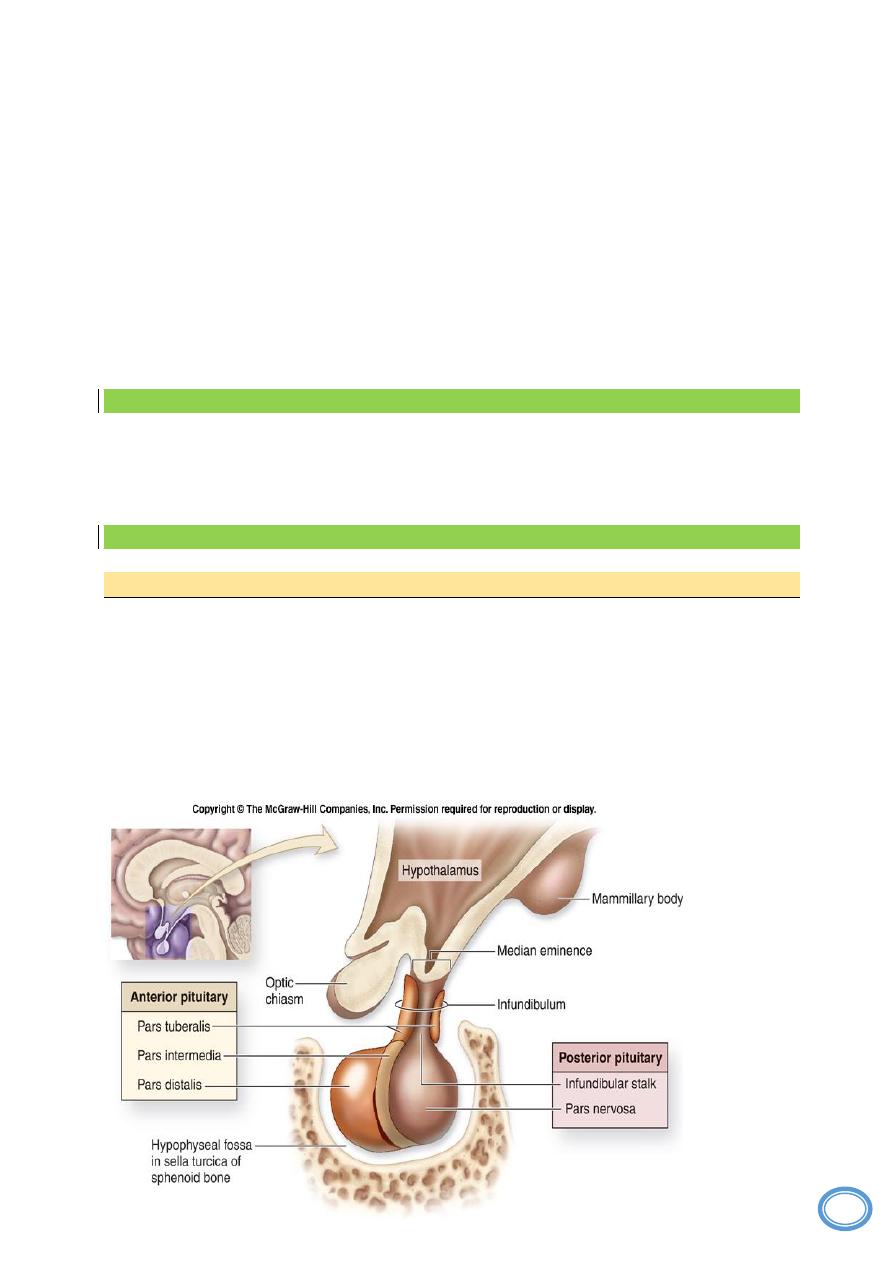 Copyright © The McGraw-Hill Companies, Inc. Permission required for reproduction or display.

Hypothalamus

Mammillary body

Median eminence

Optic chiasm

Infundibulum

Anterior pituitary

Pars tuberalis

Pars intermedia

Pars distalis

Posterior pituitary

Infundibular stalk

Pars nervosa

Hypophyseal fossa in sella turcica of sphenoid bone